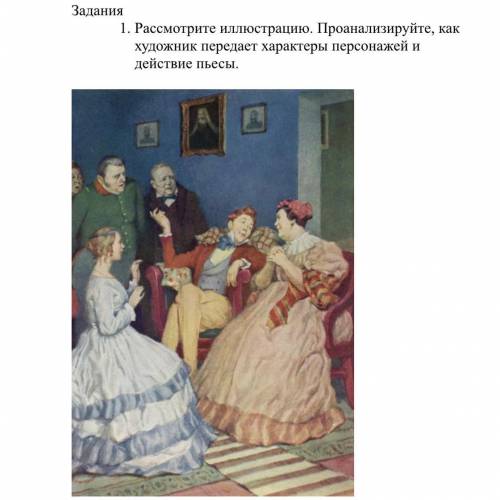 Задания

1. Рассмотрите иллюстрацию. Проанализируйте, как художник передает характеры персонажей и действие пьесы.